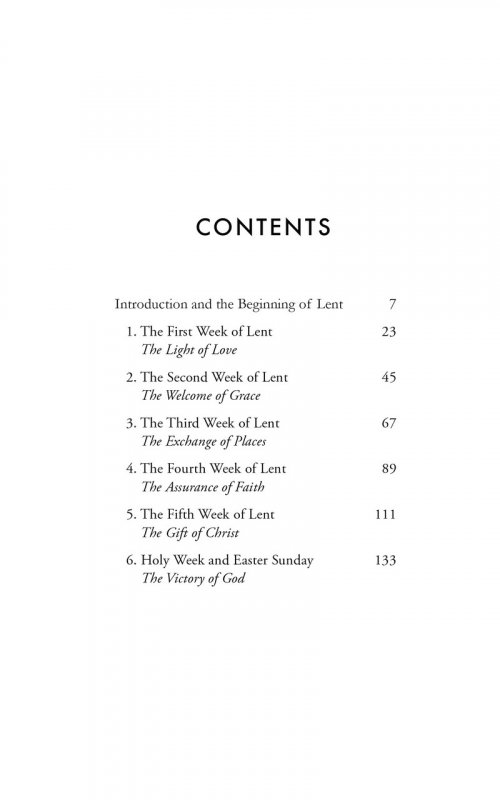 CONTENTS

Introduction and the Beginning of Lent 7

1. The First Week of Lent 23
The Light of Love

2. The Second Week of Lent 45
The Welcome of Grace

3. The Third Week of Lent 67
The Exchange of Places

4. The Fourth Week of Lent 89
The Assurance of Faith

5. The Fifth Week of Lent 111
The Gift of Christ

6. Holy Week and Easter Sunday 133
The Victory of God